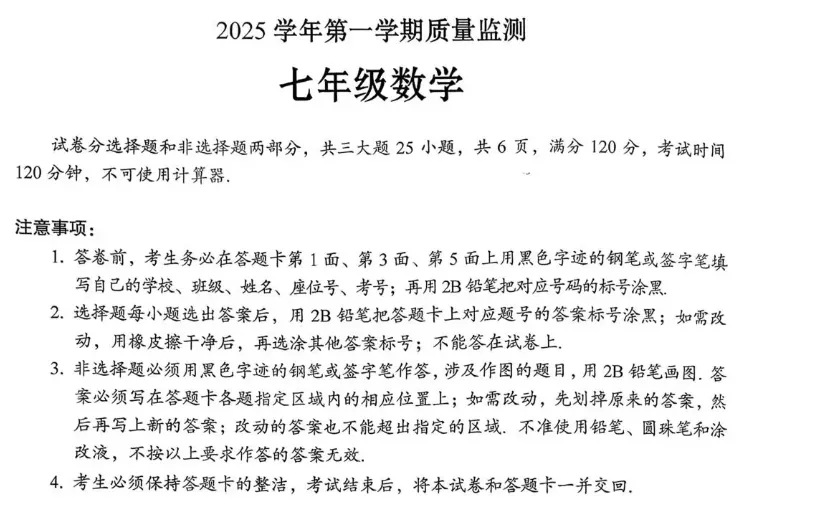 2025 学年第一学期质量监测

七年级数学

试卷分选择题和非选择题两部分，共三大题 25 小题，共 6 页，满分 120 分，考试时间 120 分钟，不可使用计算器.

注意事项：

1. 答卷前，考生务必在答题卡第 1 面、第 3 面、第 5 面上用黑色字迹的钢笔或签字笔填写自己的学校、班级、姓名、座位号、考号；再用 2B 铅笔把对应号码的标号涂黑.

2. 选择题每小题选出答案后，用 2B 铅笔把答题卡上对应题号的答案标号涂黑；如需改动，用橡皮擦干净后，再选涂其他答案标号；不能答在试卷上.

3. 非选择题必须用黑色字迹的钢笔或签字笔作答，涉及作图的题目，用 2B 铅笔画图. 答案必须写在答题卡各题指定区域内的相应位置上；如需改动，先划掉原来的答案，然后再写上新的答案；改动的答案也不能超出指定的区域. 不准使用铅笔、圆珠笔和涂改液，不按以上要求作答的答案无效.

4. 考生必须保持答题卡的整洁，考试结束后，将本试卷和答题卡一并交回.